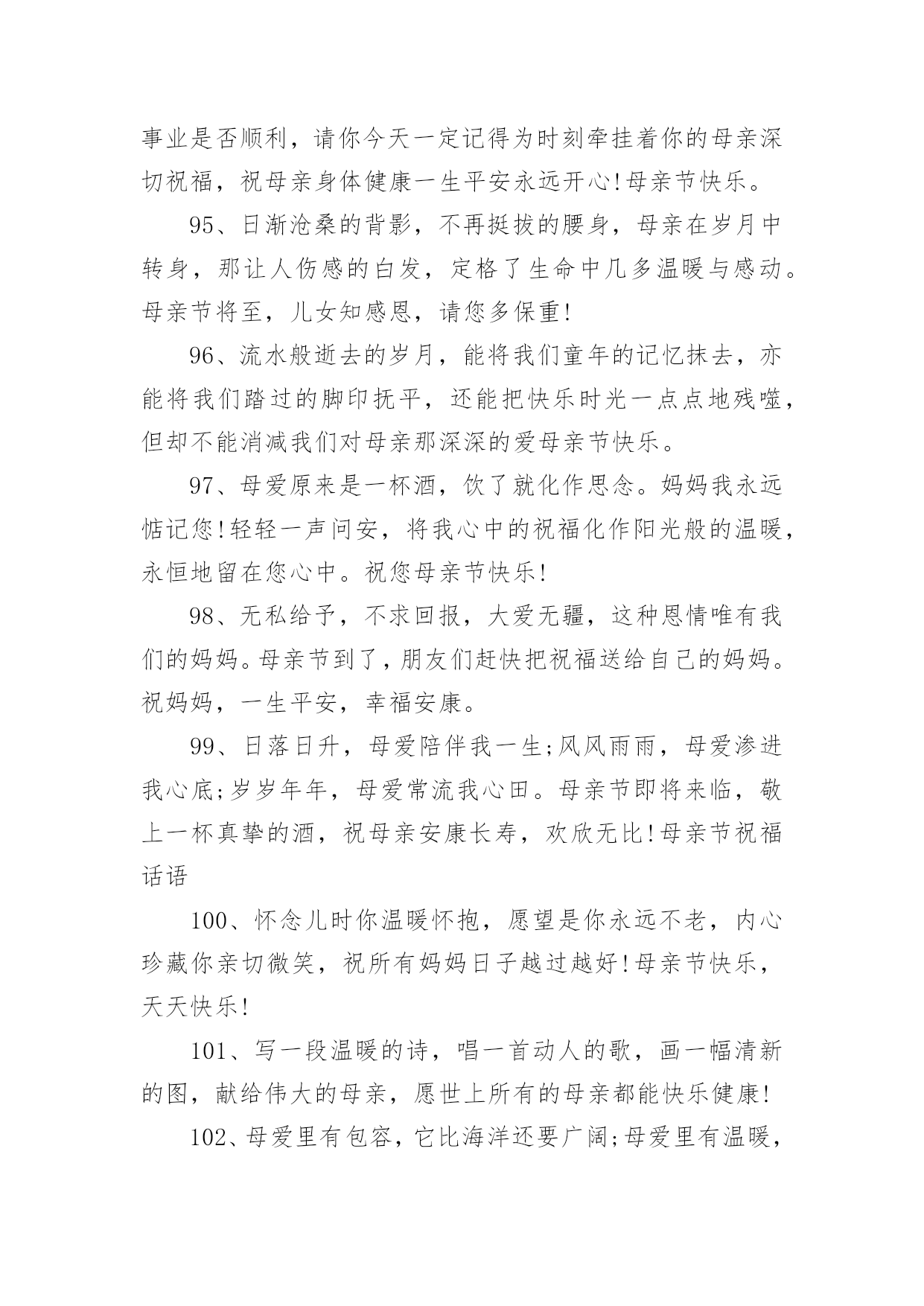 事业是否顺利，请你今天一定记得为时刻牵挂着你的母亲深切祝福，祝母亲身体健康一生平安永远开心!母亲节快乐。

95、日渐沧桑的背影，不再挺拔的腰身，母亲在岁月中转身，那让人伤感的白发，定格了生命中几多温暖与感动。母亲节将至，儿女知感恩，请您多保重!

96、流水般逝去的岁月，能将我们童年的记忆抹去，亦能将我们踏过的脚印抚平，还能把快乐时光一点点地残噬，但却不能消减我们对母亲那深深的爱母亲节快乐。

97、母爱原来是一杯酒，饮了就化作思念。妈妈我永远惦记您!轻轻一声问安，将我心中的祝福化作阳光般的温暖，永恒地留在您心中。祝您母亲节快乐!

98、无私给予，不求回报，大爱无疆，这种恩情唯有我们的妈妈。母亲节到了，朋友们赶快把祝福送给自己的妈妈。祝妈妈，一生平安，幸福安康。

99、日落日升，母爱陪伴我一生;风风雨雨，母爱渗进我心底;岁岁年年，母爱常流我心田。母亲节即将来临，敬上一杯真挚的酒，祝母亲安康长寿，欢欣无比!母亲节祝福话语

100、怀念儿时你温暖怀抱，愿望是你永远不老，内心珍藏你亲切微笑，祝所有妈妈日子越过越好!母亲节快乐，天天快乐!

101、写一段温暖的诗，唱一首动人的歌，画一幅清新的图，献给伟大的母亲，愿世上所有的母亲都能快乐健康!

102、母爱里有包容，它比海洋还要广阔;母爱里有温暖，